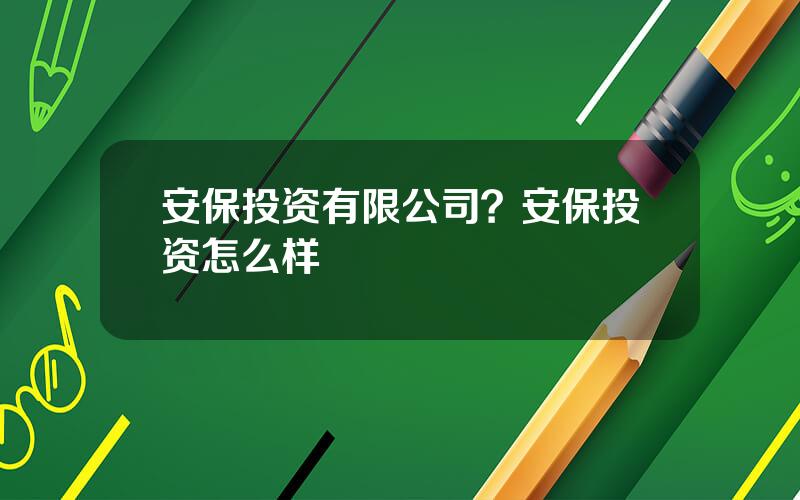 安保投资有限公司？安保投资怎么样